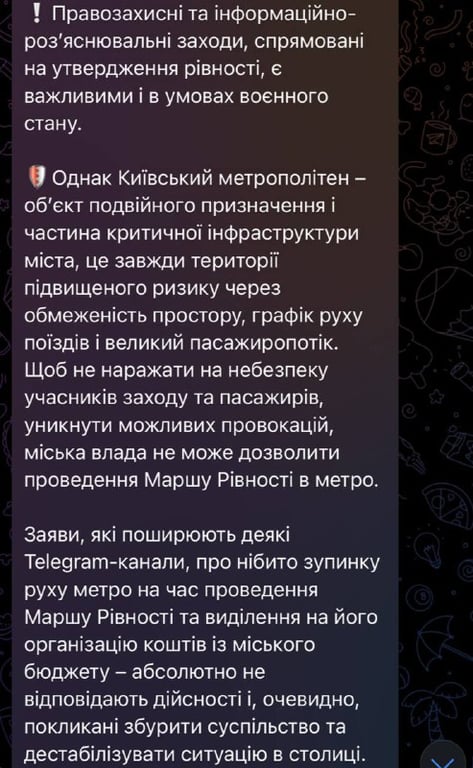 ❗ Правозахисні та інформаційно-роз'яснювальні заходи, спрямовані на утвердження рівності, є важливими і в умовах воєнного стану.

Однак Київський метрополітен – об'єкт подвійного призначення і частина критичної інфраструктури міста, це завжди території підвищеного ризику через обмеженість простору, графік руху поїздів і великий пасажиропотік. Щоб не наражати на небезпеку учасників заходу та пасажирів, уникнути можливих провокацій, міська влада не може дозволити проведення Маршу Рівності в метро.

Заяви, які поширюють деякі Telegram-канали, про нібито зупинку руху метро на час проведення Маршу Рівності та виділення на його організацію коштів із міського бюджету – абсолютно не відповідають дійсності і, очевидно, покликані збурити суспільство та дестабілізувати ситуацію в столиці.